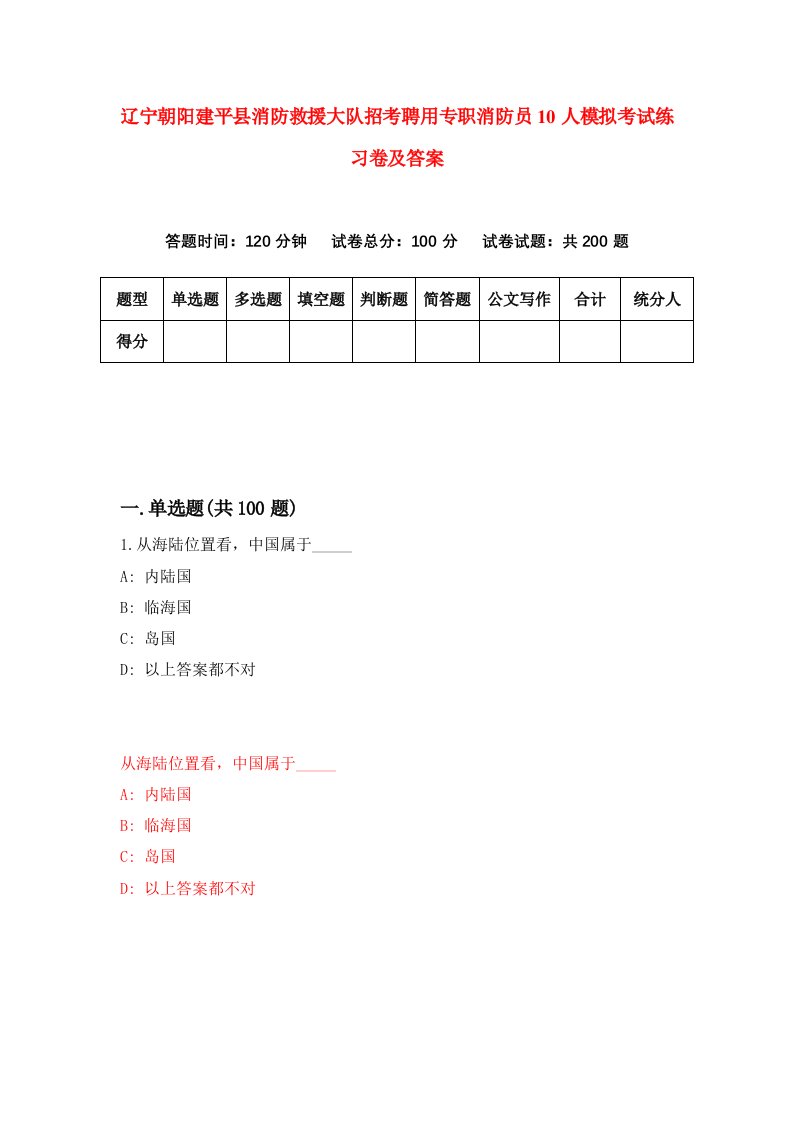 辽宁朝阳建平县消防救援大队招考聘用专职消防员10人模拟考试练习卷及答案

答题时间：120分钟　试卷总分：100分　试卷试题：共200题

| 题型 | 单选题 | 多选题 | 填空题 | 判断题 | 简答题 | 公文写作 | 合计 | 统分人 |
|---|---|---|---|---|---|---|---|---|
| 得分 | | | | | | | | |

一.单选题(共100题)

1.从海陆位置看，中国属于_____

A: 内陆国

B: 临海国

C: 岛国

D: 以上答案都不对

从海陆位置看，中国属于_____

A: 内陆国

B: 临海国

C: 岛国

D: 以上答案都不对